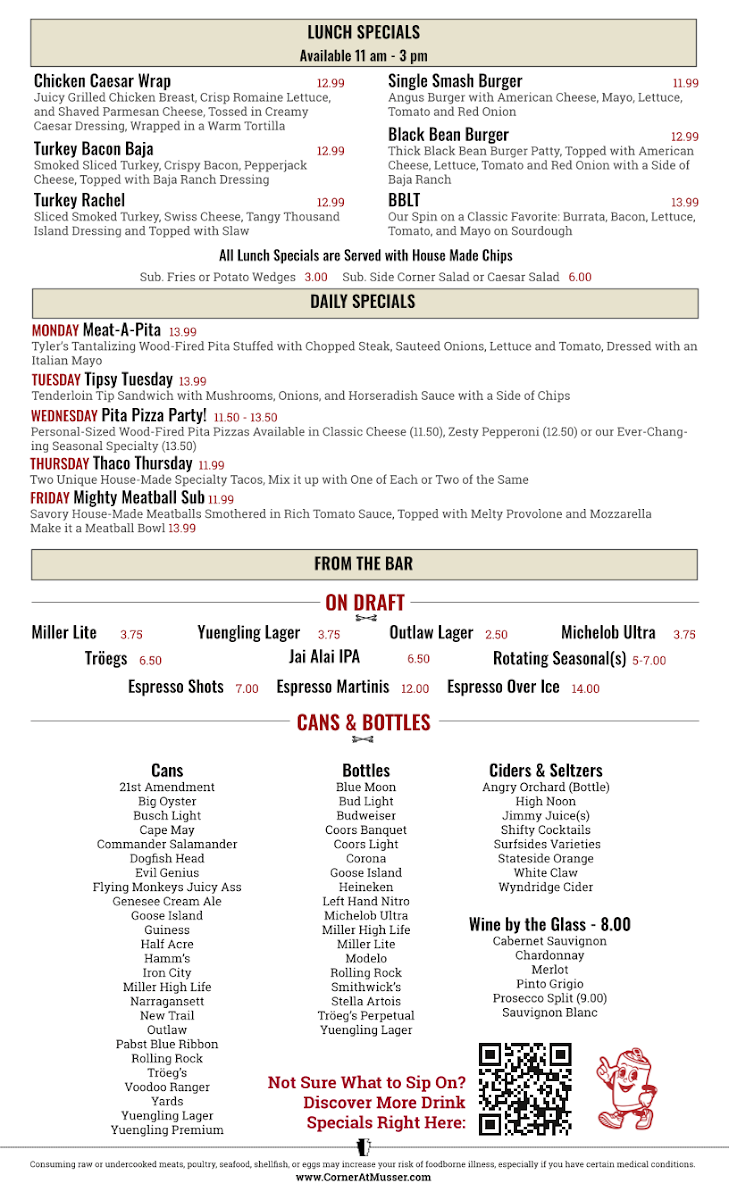 LUNCH SPECIALS
Available 11 am - 3 pm

Chicken Caesar Wrap 12.99
Juicy Grilled Chicken Breast, Crisp Romaine Lettuce, and Shaved Parmesan Cheese, Tossed in Creamy Caesar Dressing, Wrapped in a Warm Tortilla

Turkey Bacon Baja 12.99
Smoked Sliced Turkey, Crispy Bacon, Pepperjack Cheese, Topped with Baja Ranch Dressing

Turkey Rachel 12.99
Sliced Smoked Turkey, Swiss Cheese, Tangy Thousand Island Dressing and Topped with Slaw

Single Smash Burger 11.99
Angus Burger with American Cheese, Mayo, Lettuce, Tomato and Red Onion

Black Bean Burger 12.99
Thick Black Bean Burger Patty, Topped with American Cheese, Lettuce, Tomato and Red Onion with a Side of Baja Ranch

BBLT 13.99
Our Spin on a Classic Favorite: Burrata, Bacon, Lettuce, Tomato, and Mayo on Sourdough

All Lunch Specials are Served with House Made Chips
Sub. Fries or Potato Wedges 3.00 Sub. Side Corner Salad or Caesar Salad 6.00

DAILY SPECIALS

MONDAY Meat-A-Pita 13.99
Tyler's Tantalizing Wood-Fired Pita Stuffed with Chopped Steak, Sauteed Onions, Lettuce and Tomato, Dressed with an Italian Mayo

TUESDAY Tipsy Tuesday 13.99
Tenderloin Tip Sandwich with Mushrooms, Onions, and Horseradish Sauce with a Side of Chips

WEDNESDAY Pita Pizza Party! 11.50 - 13.50
Personal-Sized Wood-Fired Pita Pizzas Available in Classic Cheese (11.50), Zesty Pepperoni (12.50) or our Ever-Changing Seasonal Specialty (13.50)

THURSDAY Thaco Thursday 11.99
Two Unique House-Made Specialty Tacos, Mix it up with One of Each or Two of the Same

FRIDAY Mighty Meatball Sub 11.99
Savory House-Made Meatballs Smothered in Rich Tomato Sauce, Topped with Melty Provolone and Mozzarella
Make it a Meatball Bowl 13.99

FROM THE BAR

ON DRAFT

Miller Lite 3.75 Yuengling Lager 3.75 Outlaw Lager 2.50 Michelob Ultra 3.75
Tröegs 6.50 Jai Alai IPA 6.50 Rotating Seasonal(s) 5-7.00
Espresso Shots 7.00 Espresso Martinis 12.00 Espresso Over Ice 14.00

CANS & BOTTLES

Cans
21st Amendment
Big Oyster
Busch Light
Cape May
Commander Salamander
Dogfish Head
Evil Genius
Flying Monkeys Juicy Ass
Genesee Cream Ale
Goose Island
Guiness
Half Acre
Hamm's
Iron City
Miller High Life
Narragansett
New Trail
Outlaw
Pabst Blue Ribbon
Rolling Rock
Tröeg's
Voodoo Ranger
Yards
Yuengling Lager
Yuengling Premium

Bottles
Blue Moon
Bud Light
Budweiser
Coors Banquet
Coors Light
Corona
Goose Island
Heineken
Left Hand Nitro
Michelob Ultra
Miller High Life
Miller Lite
Modelo
Rolling Rock
Smithwick's
Stella Artois
Tröeg's Perpetual
Yuengling Lager

Ciders & Seltzers
Angry Orchard (Bottle)
High Noon
Jimmy Juice(s)
Shifty Cocktails
Surfsides Varieties
Stateside Orange
White Claw
Wyndridge Cider

Wine by the Glass - 8.00
Cabernet Sauvignon
Chardonnay
Merlot
Pinto Grigio
Prosecco Split (9.00)
Sauvignon Blanc

Not Sure What to Sip On? Discover More Drink Specials Right Here:

Consuming raw or undercooked meats, poultry, seafood, shellfish, or eggs may increase your risk of foodborne illness, especially if you have certain medical conditions.
www.CornerAtMusser.com